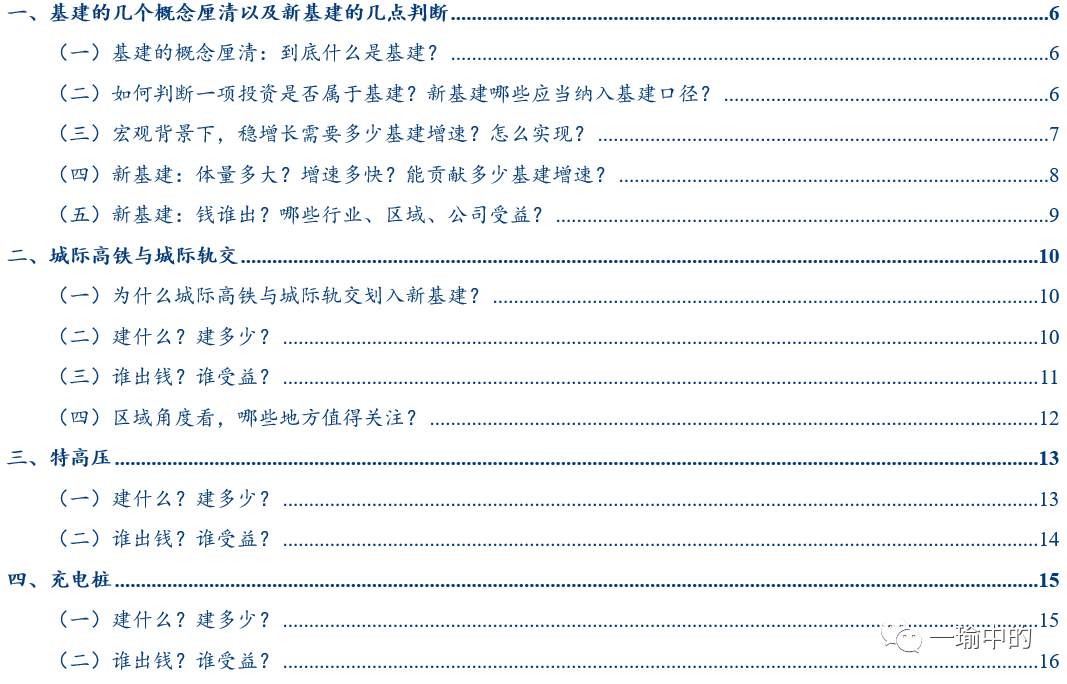 一、基建的几个概念厘清以及新基建的几点判断 6

（一）基建的概念厘清：到底什么是基建？ 6

（二）如何判断一项投资是否属于基建？新基建哪些应当纳入基建口径？ 6

（三）宏观背景下，稳增长需要多少基建增速？怎么实现？ 7

（四）新基建：体量多大？增速多快？能贡献多少基建增速？ 8

（五）新基建：钱谁出？哪些行业、区域、公司受益？ 9

二、城际高铁与城际轨交 10

（一）为什么城际高铁与城际轨交划入新基建？ 10

（二）建什么？建多少？ 10

（三）谁出钱？谁受益？ 11

（四）区域角度看，哪些地方值得关注？ 12

三、特高压 13

（一）建什么？建多少？ 13

（二）谁出钱？谁受益？ 14

四、充电桩 15

（一）建什么？建多少？ 15

（二）谁出钱？谁受益？ 16

一瑜中的